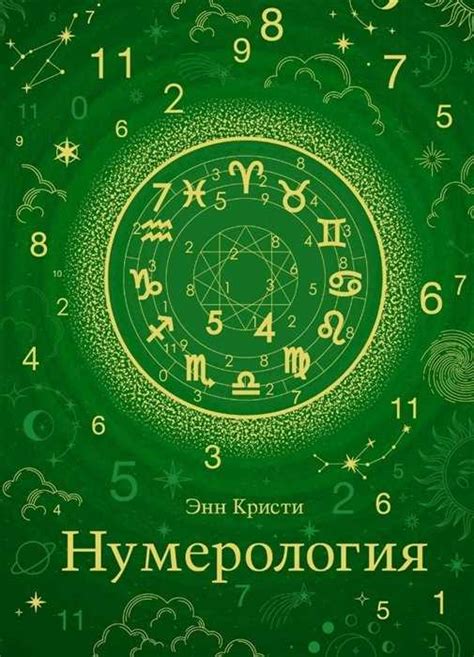 Энн Кристи
Нумерология